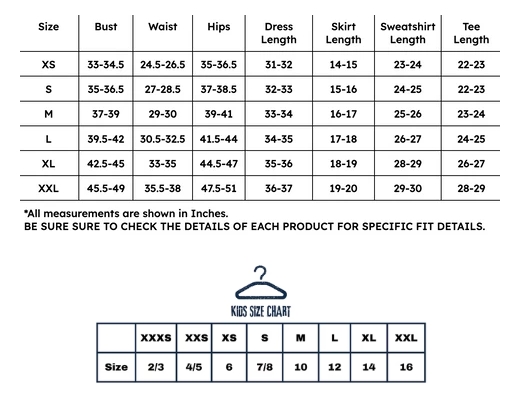 | Size | Bust | Waist | Hips | Dress Length | Skirt Length | Sweatshirt Length | Tee Length |
|---|---|---|---|---|---|---|---|
| XS | 33-34.5 | 24.5-26.5 | 35-36.5 | 31-32 | 14-15 | 23-24 | 22-23 |
| S | 35-36.5 | 27-28.5 | 37-38.5 | 32-33 | 15-16 | 24-25 | 22-23 |
| M | 37-39 | 29-30 | 39-41 | 33-34 | 16-17 | 25-26 | 23-24 |
| L | 39.5-42 | 30.5-32.5 | 41.5-44 | 34-35 | 17-18 | 26-27 | 24-25 |
| XL | 42.5-45 | 33-35 | 44.5-47 | 35-36 | 18-19 | 28-29 | 26-27 |
| XXL | 45.5-49 | 35.5-38 | 47.5-51 | 36-37 | 19-20 | 29-30 | 28-29 |

*All measurements are shown in Inches.
BE SURE SURE TO CHECK THE DETAILS OF EACH PRODUCT FOR SPECIFIC FIT DETAILS.

KIDS SIZE CHART

| | XXXS | XXS | XS | S | M | L | XL | XXL |
|---|---|---|---|---|---|---|---|---|
| Size | 2/3 | 4/5 | 6 | 7/8 | 10 | 12 | 14 | 16 |